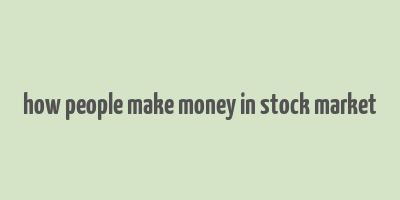 how people make money in stock market